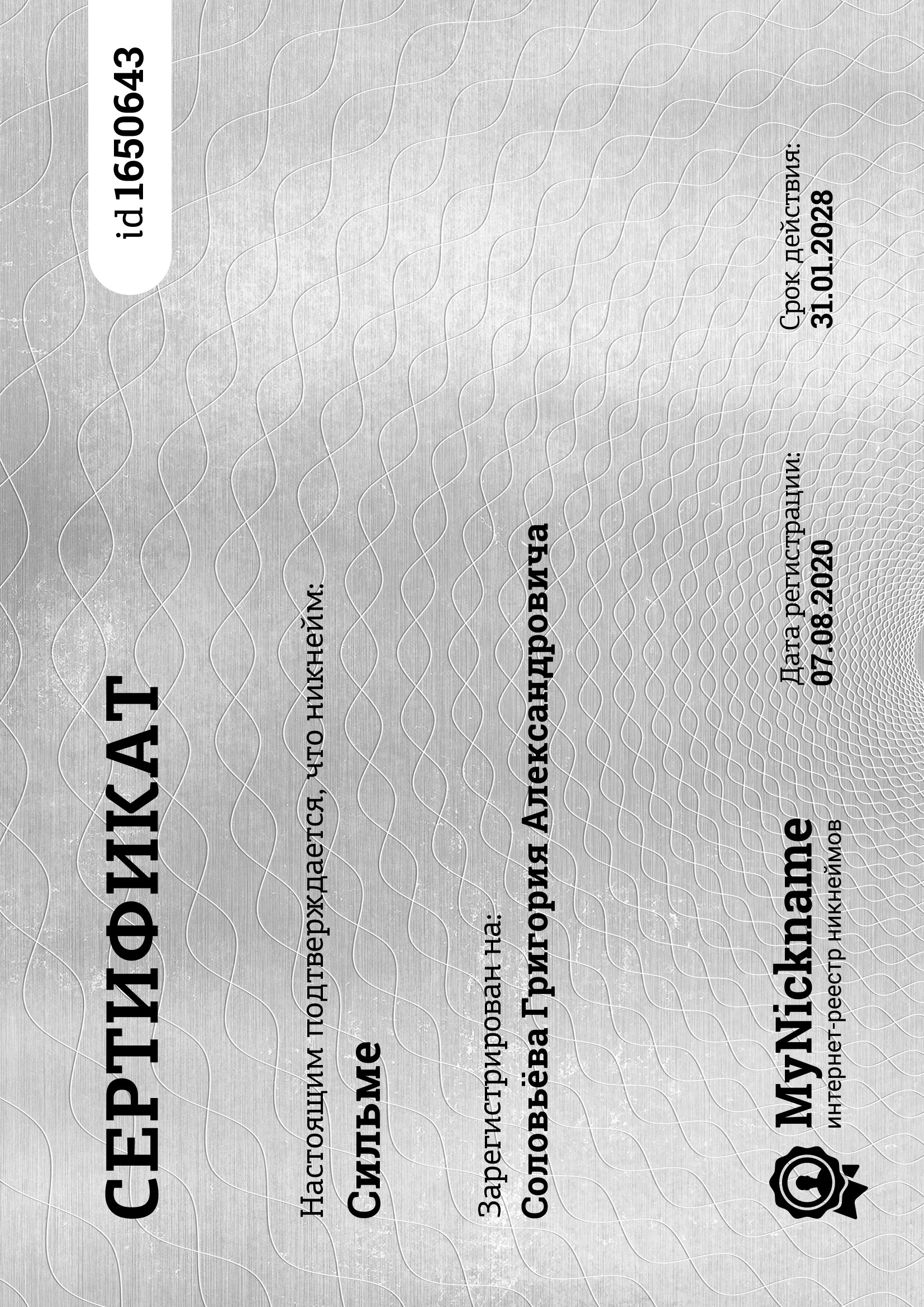 СЕРТИФИКАТ

id 1650643

Настоящим подтверждается, что никнейм:

Сильме

Зарегистрирован на:

Соловьёва Григория Александровича

MyNickname
интернет-реестр никнеймов

Дата регистрации:
07.08.2020

Срок действия:
31.01.2028